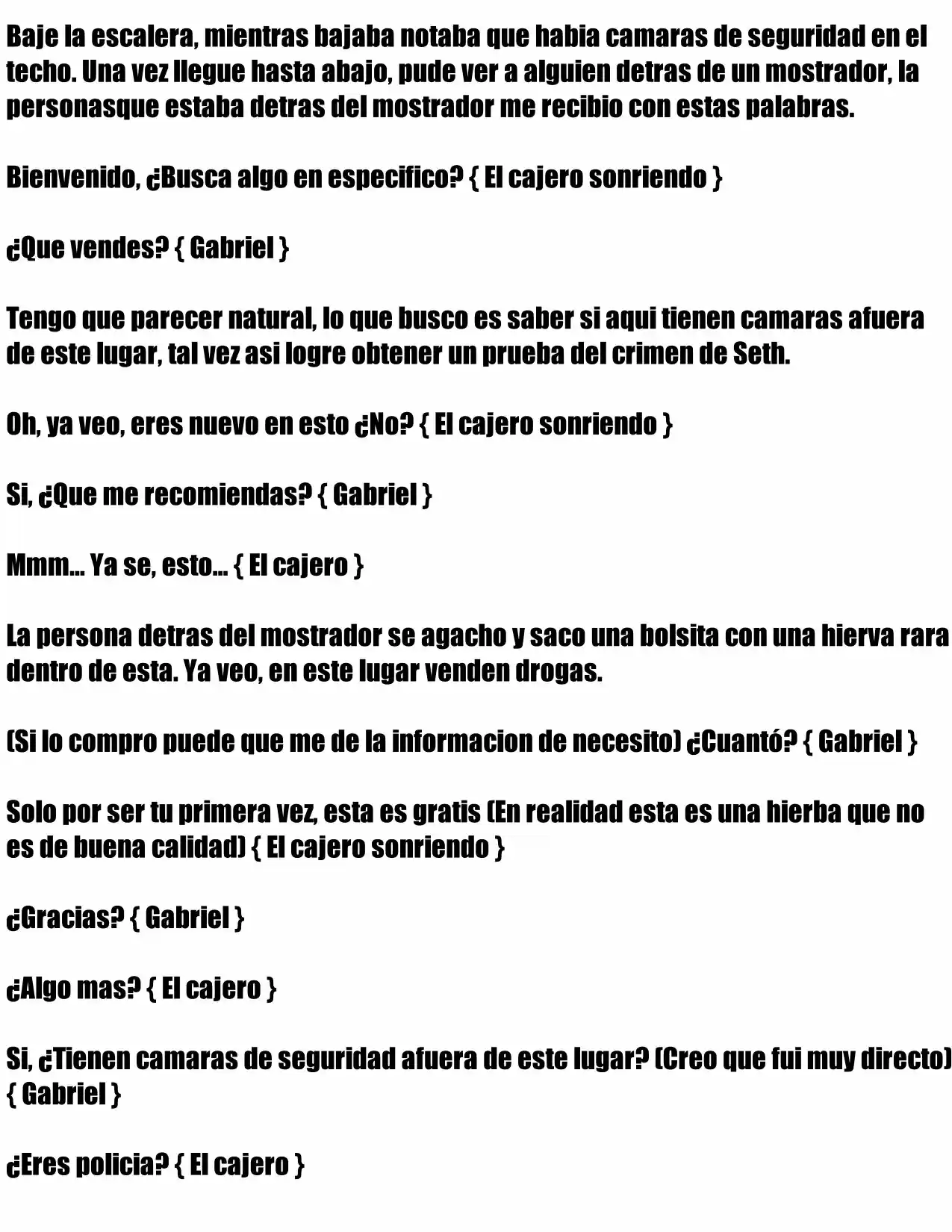 Baje la escalera, mientras bajaba notaba que habia camaras de seguridad en el techo. Una vez llegue hasta abajo, pude ver a alguien detras de un mostrador, la personasque estaba detras del mostrador me recibio con estas palabras.

Bienvenido, ¿Busca algo en especifico? { El cajero sonriendo }

¿Que vendes? { Gabriel }

Tengo que parecer natural, lo que busco es saber si aqui tienen camaras afuera de este lugar, tal vez asi logre obtener un prueba del crimen de Seth.

Oh, ya veo, eres nuevo en esto ¿No? { El cajero sonriendo }

Si, ¿Que me recomiendas? { Gabriel }

Mmm... Ya se, esto... { El cajero }

La persona detras del mostrador se agacho y saco una bolsita con una hierva rara dentro de esta. Ya veo, en este lugar venden drogas.

(Si lo compro puede que me de la informacion de necesito) ¿Cuantó? { Gabriel }

Solo por ser tu primera vez, esta es gratis (En realidad esta es una hierba que no es de buena calidad) { El cajero sonriendo }

¿Gracias? { Gabriel }

¿Algo mas? { El cajero }

Si, ¿Tienen camaras de seguridad afuera de este lugar? (Creo que fui muy directo) { Gabriel }

¿Eres policia? { El cajero }